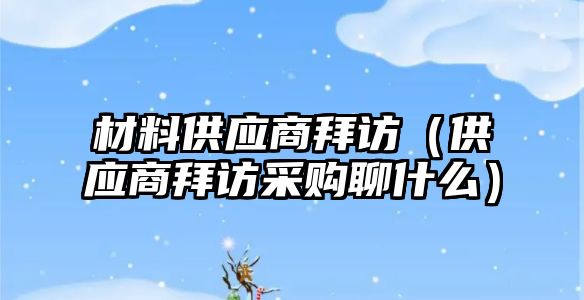 材料供应商拜访（供应商拜访采购聊什么）